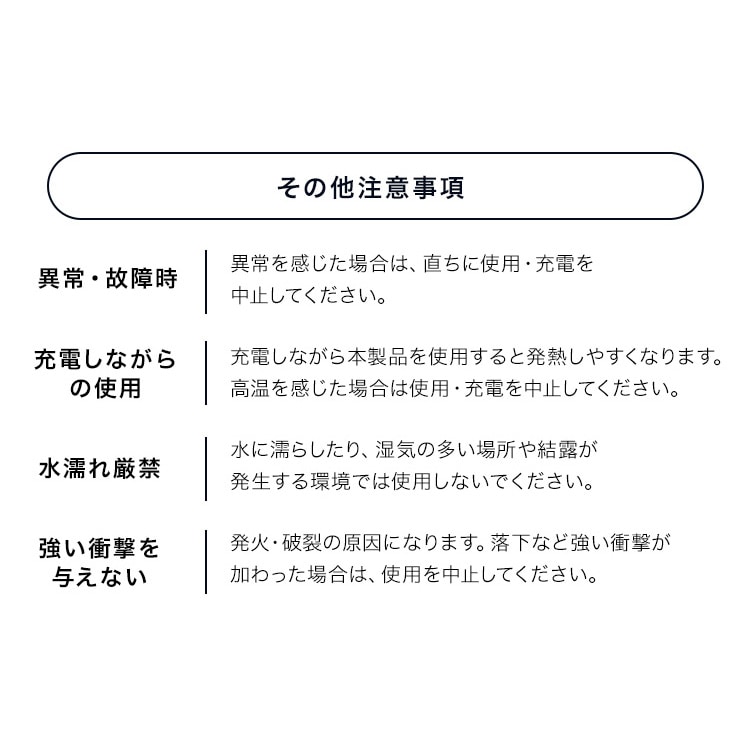 その他注意事項

異常・故障時

異常を感じた場合は、直ちに使用・充電を中止してください。

充電しながらの使用

充電しながら本製品を使用すると発熱しやすくなります。高温を感じた場合は使用・充電を中止してください。

水濡れ厳禁

水に濡らしたり、湿気の多い場所や結露が発生する環境では使用しないでください。

強い衝撃を与えない

発火・破裂の原因になります。落下など強い衝撃が加わった場合は、使用を中止してください。